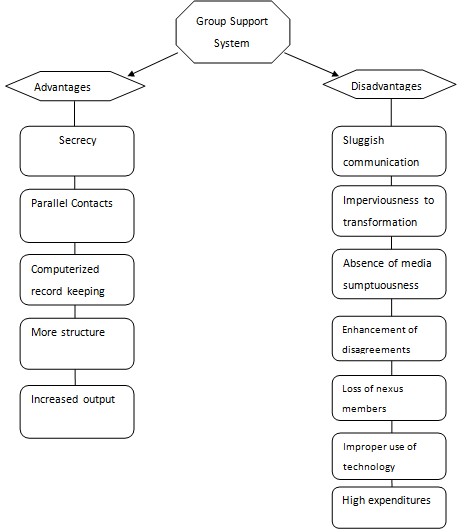 Group Support System

Advantages

Secrecy

Parallel Contacts

Computerized record keeping

More structure

Increased output

Disadvantages

Sluggish communication

Imperviousness to transformation

Absence of media sumptuousness

Enhancement of disagreements

Loss of nexus members

Improper use of technology

High expenditures